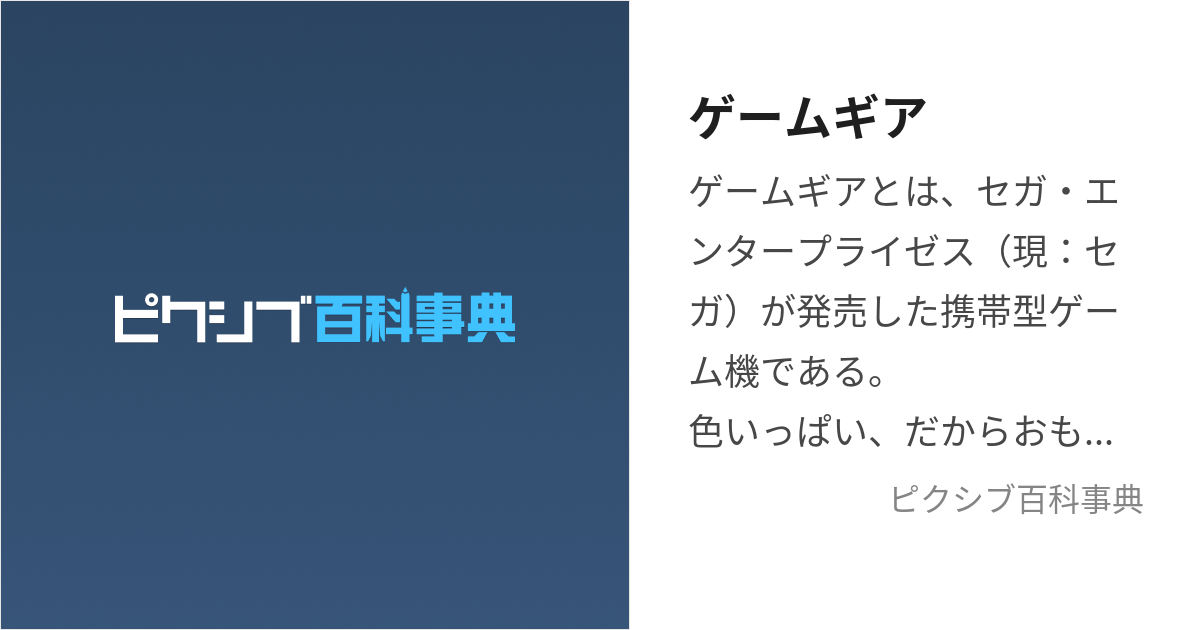 ピクシブ百科事典

ゲームギア

ゲームギアとは、セガ・エンタープライゼス（現：セガ）が発売した携帯型ゲーム機である。
色いっぱい、だからおも...

ピクシブ百科事典